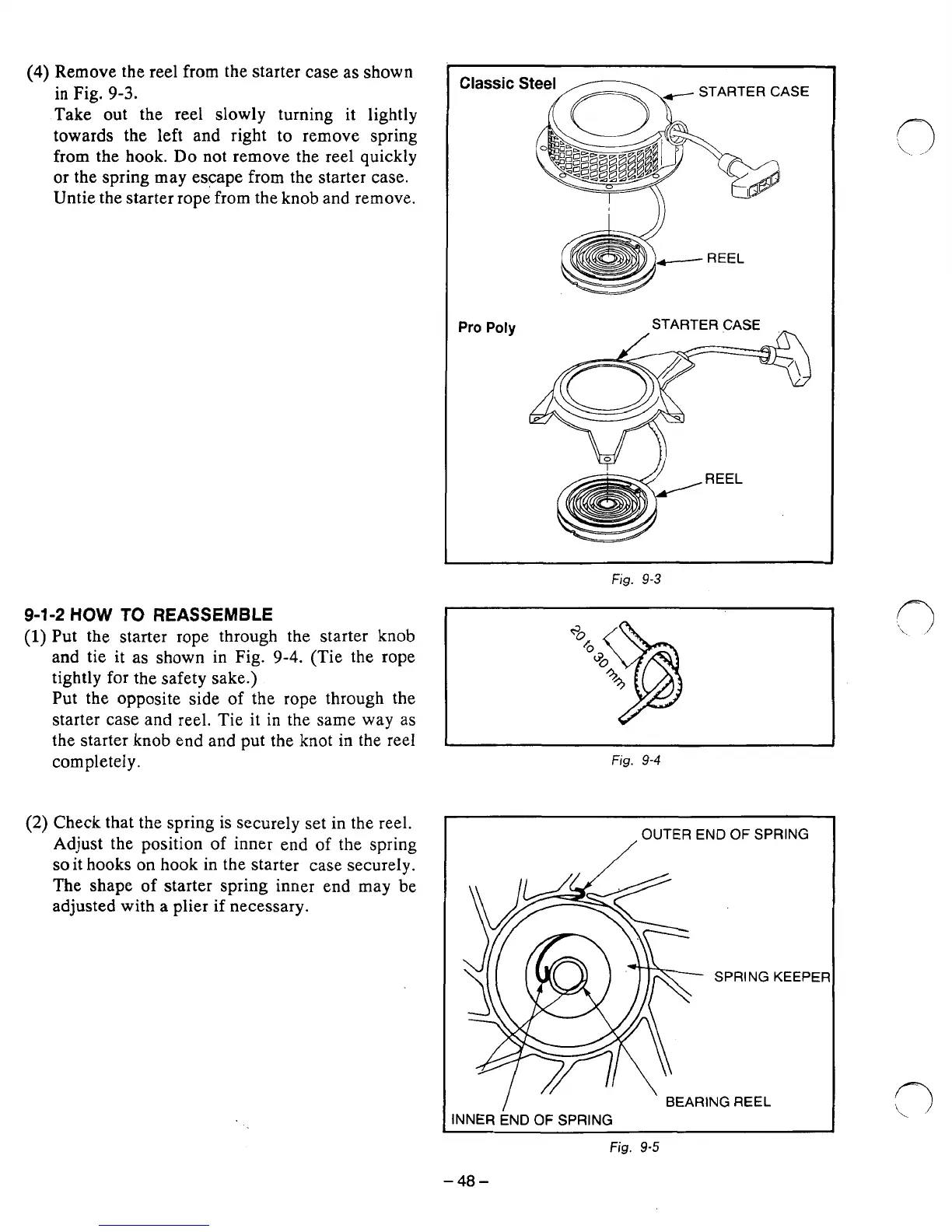 (4) Remove the reel from the starter case as shown in Fig. 9-3.
Take out the reel slowly turning it lightly towards the left and right to remove spring from the hook. Do not remove the reel quickly or the spring may escape from the starter case.
Untie the starter rope from the knob and remove.

Classic Steel
STARTER CASE
REEL
Pro Poly
STARTER CASE
REEL
Fig. 9-3

9-1-2 HOW TO REASSEMBLE
(1) Put the starter rope through the starter knob and tie it as shown in Fig. 9-4. (Tie the rope tightly for the safety sake.)
Put the opposite side of the rope through the starter case and reel. Tie it in the same way as the starter knob end and put the knot in the reel completely.

20 to 30 mm
Fig. 9-4

(2) Check that the spring is securely set in the reel.
Adjust the position of inner end of the spring so it hooks on hook in the starter case securely.
The shape of starter spring inner end may be adjusted with a plier if necessary.

OUTER END OF SPRING
SPRING KEEPER
BEARING REEL
INNER END OF SPRING
Fig. 9-5

– 48 –